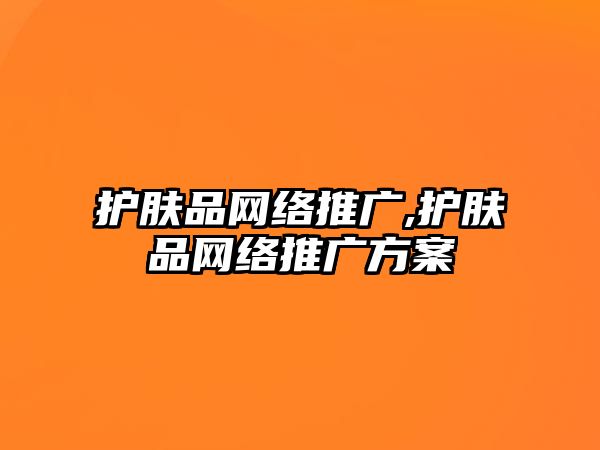 护肤品网络推广,护肤品网络推广方案